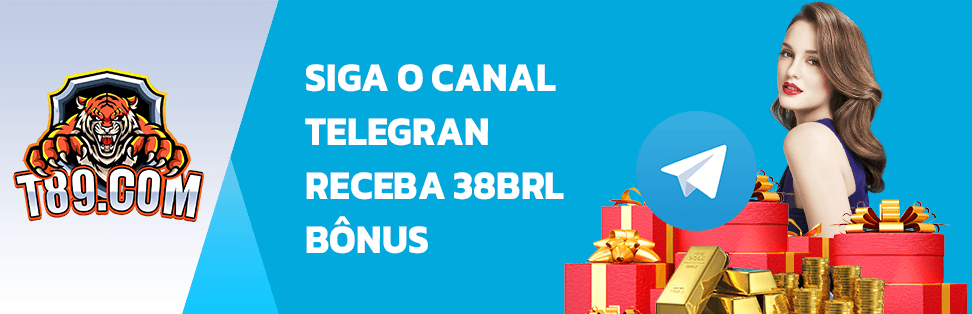 T89.COM

SIGA O CANAL TELEGRAN RECEBA 38BRL BÔNUS